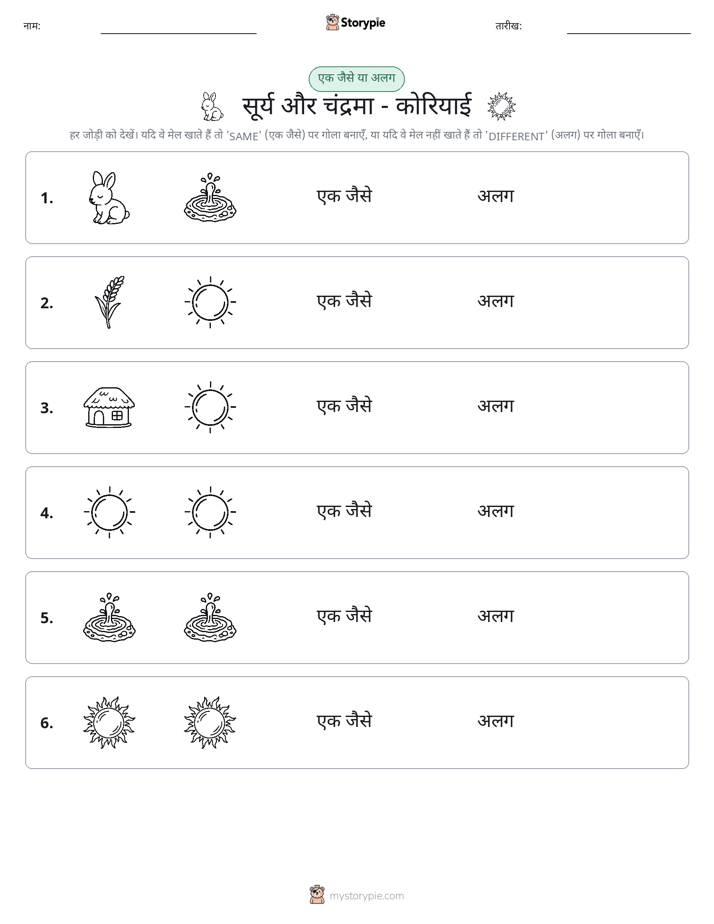 नाम: ____ Storypie तारीख: ____

एक जैसे या अलग

सूर्य और चंद्रमा - कोरियाई

हर जोड़ी को देखें। यदि वे मेल खाते हैं तो 'SAME' (एक जैसे) पर गोला बनाएँ, या यदि वे मेल नहीं खाते हैं तो 'DIFFERENT' (अलग) पर गोला बनाएँ।

1. एक जैसे अलग

2. एक जैसे अलग

3. एक जैसे अलग

4. एक जैसे अलग

5. एक जैसे अलग

6. एक जैसे अलग

mystorypie.com